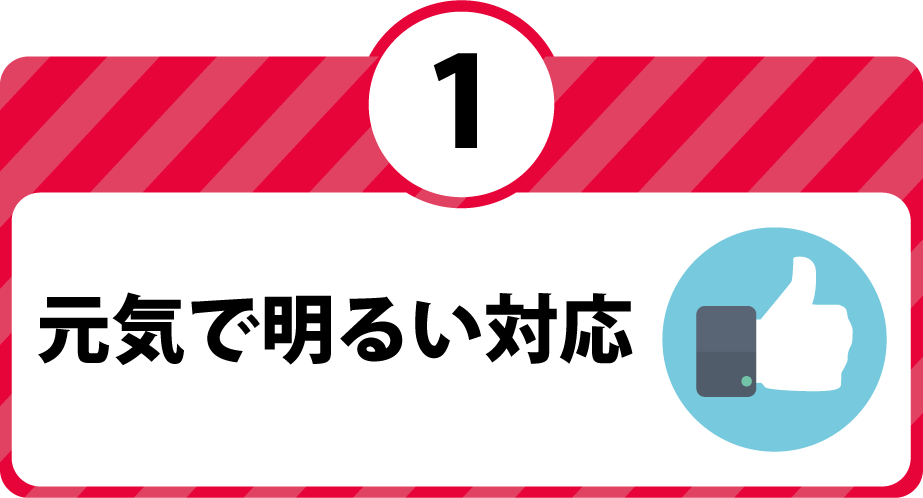 1

元気で明るい対応